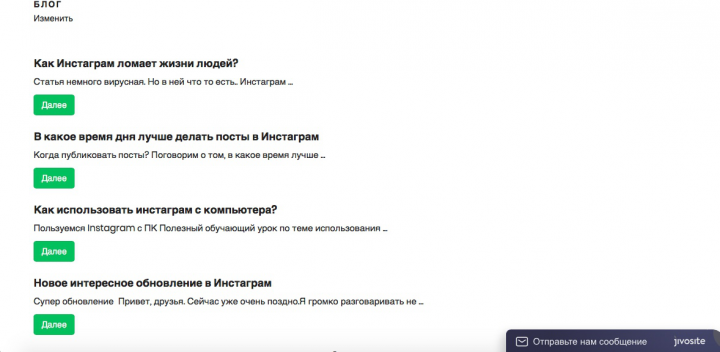 БЛОГ
Изменить

Как Инстаграм ломает жизни людей?

Статья немного вирусная. Но в ней что то есть.. Инстаграм ...

Далее

В какое время дня лучше делать посты в Инстаграм

Когда публиковать посты? Поговорим о том, в какое время лучше ...

Далее

Как использовать инстаграм с компьютера?

Пользуемся Instagram с ПК Полезный обучающий урок по теме использования ...

Далее

Новое интересное обновление в Инстаграм

Супер обновление Привет, друзья. Сейчас уже очень поздно.Я громко разговаривать не ...

Далее

Отправьте нам сообщение jivosite